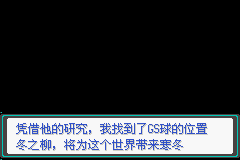 凭借他的研究，我找到了GS球的位置
冬之柳，将为这个世界带来寒冬